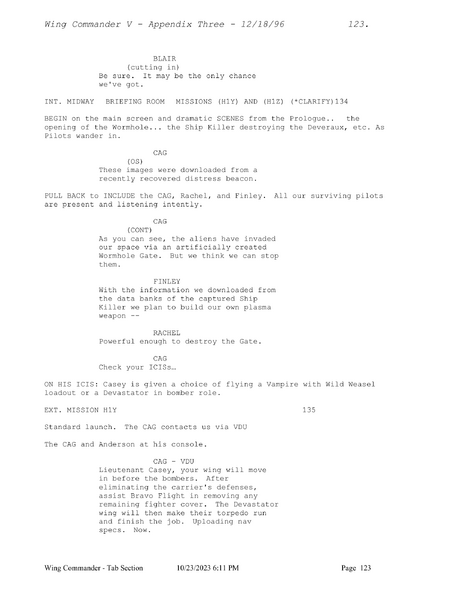 Wing Commander V - Appendix Three - 12/18/96 123.

BLAIR
(cutting in)
Be sure. It may be the only chance we've got.

INT. MIDWAY BRIEFING ROOM MISSIONS (H1Y) AND (H1Z) (*CLARIFY)134

BEGIN on the main screen and dramatic SCENES from the Prologue.. the opening of the Wormhole... the Ship Killer destroying the Deveraux, etc. As Pilots wander in.

CAG
(OS)
These images were downloaded from a recently recovered distress beacon.

PULL BACK to INCLUDE the CAG, Rachel, and Finley. All our surviving pilots are present and listening intently.

CAG
(CONT)
As you can see, the aliens have invaded our space via an artificially created Wormhole Gate. But we think we can stop them.

FINLEY
With the information we downloaded from the data banks of the captured Ship Killer we plan to build our own plasma weapon --

RACHEL
Powerful enough to destroy the Gate.

CAG
Check your ICISs…

ON HIS ICIS: Casey is given a choice of flying a Vampire with Wild Weasel loadout or a Devastator in bomber role.

EXT. MISSION H1Y 135

Standard launch. The CAG contacts us via VDU

The CAG and Anderson at his console.

CAG - VDU
Lieutenant Casey, your wing will move in before the bombers. After eliminating the carrier's defenses, assist Bravo Flight in removing any remaining fighter cover. The Devastator wing will then make their torpedo run and finish the job. Uploading nav specs. Now.

Wing Commander - Tab Section 10/23/2023 6:11 PM Page 123